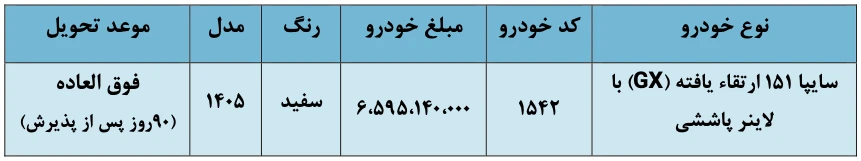 | نوع خودرو | کد خودرو | مبلغ خودرو | رنگ | مدل | موعد تحویل |
|---|---|---|---|---|---|
| سایپا ۱۵۱ ارتقاء یافته (GX) با لاینر پاششی | ۱۵۴۲ | ۶،۵۹۵،۱۴۰،۰۰۰ | سفید | ۱۴۰۵ | فوق العاده (۹۰روز پس از پذیرش) |